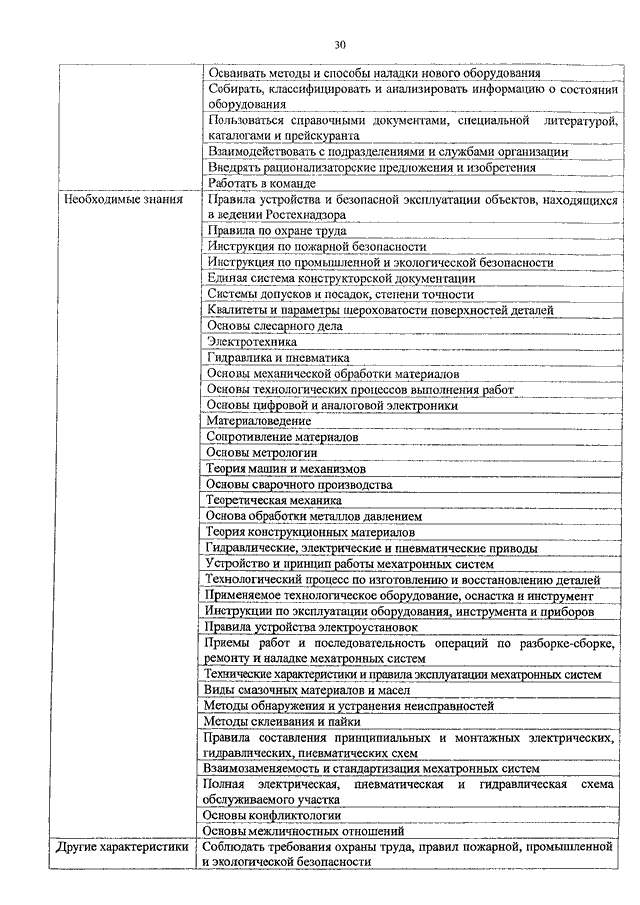 30

| | |
|---|---|
| | Осваивать методы и способы наладки нового оборудования |
| | Собирать, классифицировать и анализировать информацию о состоянии оборудования |
| | Пользоваться справочными документами, специальной литературой, каталогами и прейскуранта |
| | Взаимодействовать с подразделениями и службами организации |
| | Внедрять рационализаторские предложения и изобретения |
| | Работать в команде |
| Необходимые знания | Правила устройства и безопасной эксплуатации объектов, находящихся в ведении Ростехнадзора |
| | Правила по охране труда |
| | Инструкция по пожарной безопасности |
| | Инструкция по промышленной и экологической безопасности |
| | Единая система конструкторской документации |
| | Системы допусков и посадок, степени точности |
| | Квалитеты и параметры шероховатости поверхностей деталей |
| | Основы слесарного дела |
| | Электротехника |
| | Гидравлика и пневматика |
| | Основы механической обработки материалов |
| | Основы технологических процессов выполнения работ |
| | Основы цифровой и аналоговой электроники |
| | Материаловедение |
| | Сопротивление материалов |
| | Основы метрологии |
| | Теория машин и механизмов |
| | Основы сварочного производства |
| | Теоретическая механика |
| | Основа обработки металлов давлением |
| | Теория конструкционных материалов |
| | Гидравлические, электрические и пневматические приводы |
| | Устройство и принцип работы мехатронных систем |
| | Технологический процесс по изготовлению и восстановлению деталей |
| | Применяемое технологическое оборудование, оснастка и инструмент |
| | Инструкции по эксплуатации оборудования, инструмента и приборов |
| | Правила устройства электроустановок |
| | Приемы работ и последовательность операций по разборке-сборке, ремонту и наладке мехатронных систем |
| | Технические характеристики и правила эксплуатации мехатронных систем |
| | Виды смазочных материалов и масел |
| | Методы обнаружения и устранения неисправностей |
| | Методы склеивания и пайки |
| | Правила составления принципиальных и монтажных электрических, гидравлических, пневматических схем |
| | Взаимозаменяемость и стандартизация мехатронных систем |
| | Полная электрическая, пневматическая и гидравлическая схема обслуживаемого участка |
| | Основы конфликтологии |
| | Основы межличностных отношений |
| Другие характеристики | Соблюдать требования охраны труда, правил пожарной, промышленной и экологической безопасности |